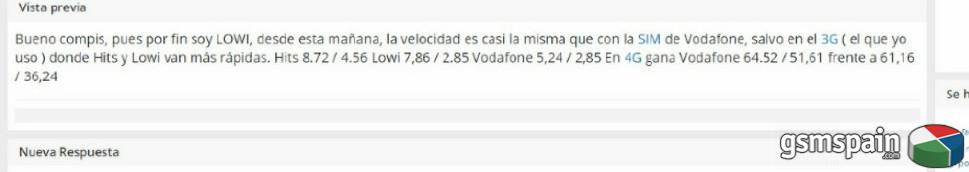 Vista previa

Bueno compis, pues por fin soy LOWI, desde esta mañana, la velocidad es casi la misma que con la SIM de Vodafone, salvo en el 3G ( el que yo uso ) donde Hits y Lowi van más rápidas. Hits 8.72 / 4.56 Lowi 7,86 / 2.85 Vodafone 5,24 / 2,85 En 4G gana Vodafone 64.52 / 51,61 frente a 61,16 / 36,24

Se h

Nueva Respuesta

gsmspain .com